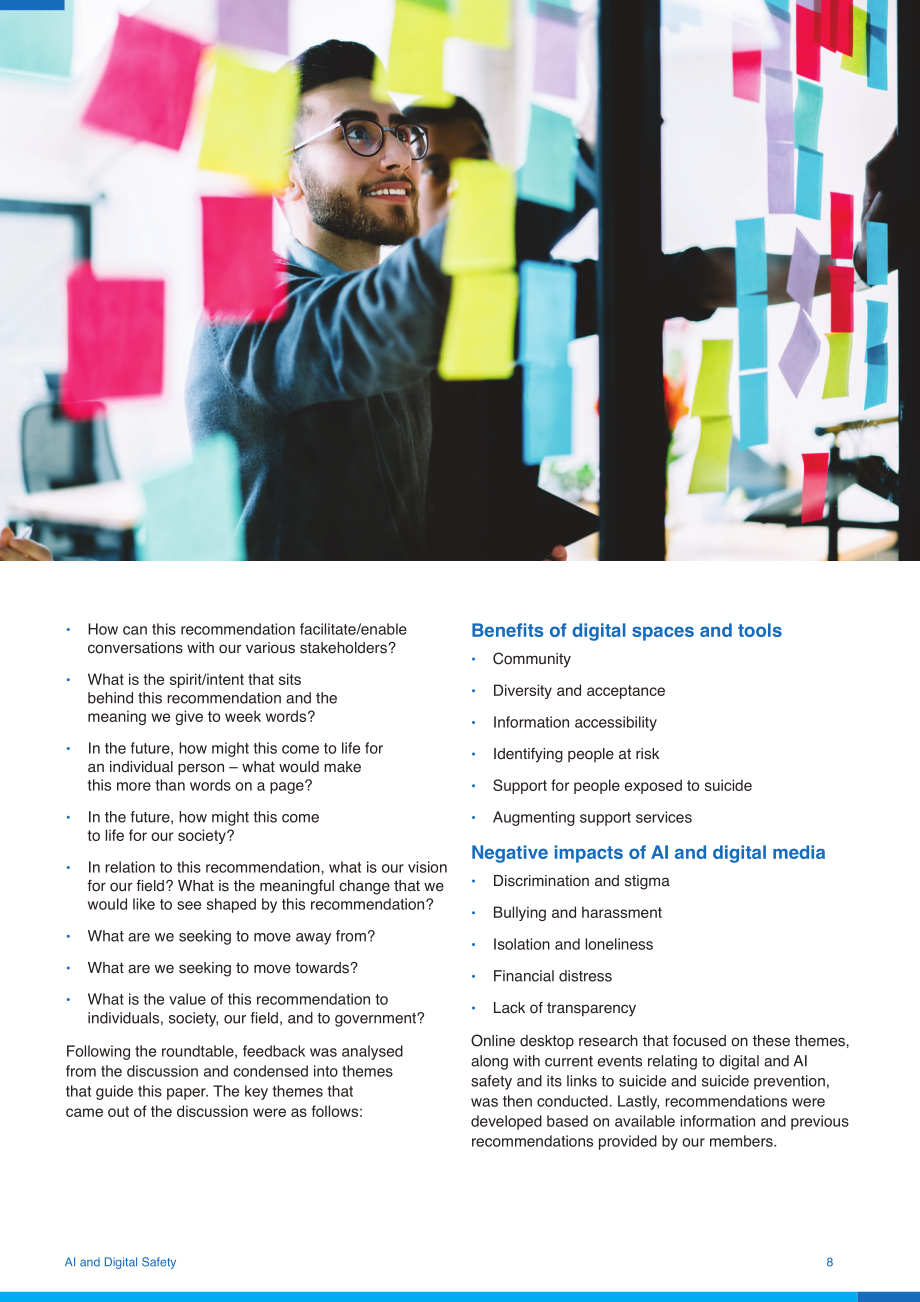 • How can this recommendation facilitate/enable conversations with our various stakeholders?

• What is the spirit/intent that sits behind this recommendation and the meaning we give to week words?

• In the future, how might this come to life for an individual person – what would make this more than words on a page?

• In the future, how might this come to life for our society?

• In relation to this recommendation, what is our vision for our field? What is the meaningful change that we would like to see shaped by this recommendation?

• What are we seeking to move away from?

• What are we seeking to move towards?

• What is the value of this recommendation to individuals, society, our field, and to government?

Following the roundtable, feedback was analysed from the discussion and condensed into themes that guide this paper. The key themes that came out of the discussion were as follows:

Benefits of digital spaces and tools

• Community

• Diversity and acceptance

• Information accessibility

• Identifying people at risk

• Support for people exposed to suicide

• Augmenting support services

Negative impacts of AI and digital media

• Discrimination and stigma

• Bullying and harassment

• Isolation and loneliness

• Financial distress

• Lack of transparency

Online desktop research that focused on these themes, along with current events relating to digital and AI safety and its links to suicide and suicide prevention, was then conducted. Lastly, recommendations were developed based on available information and previous recommendations provided by our members.

AI and Digital Safety

8